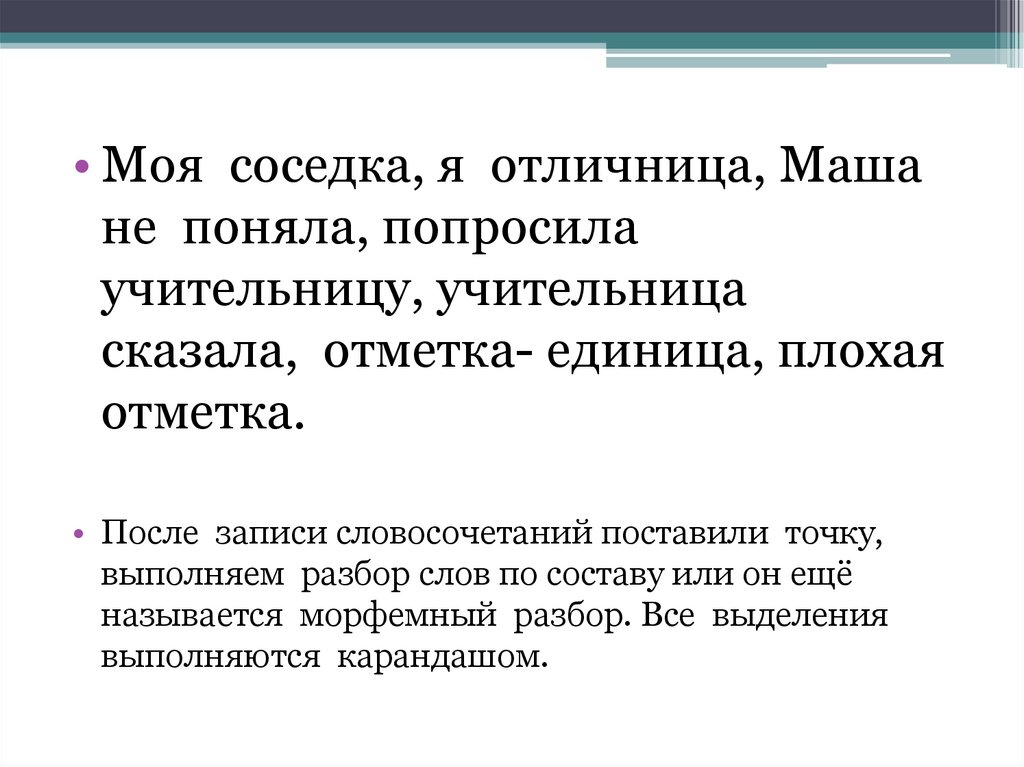 • Моя соседка, я отличница, Маша не поняла, попросила учительницу, учительница сказала, отметка- единица, плохая отметка.

• После записи словосочетаний поставили точку, выполняем разбор слов по составу или он ещё называется морфемный разбор. Все выделения выполняются карандашом.